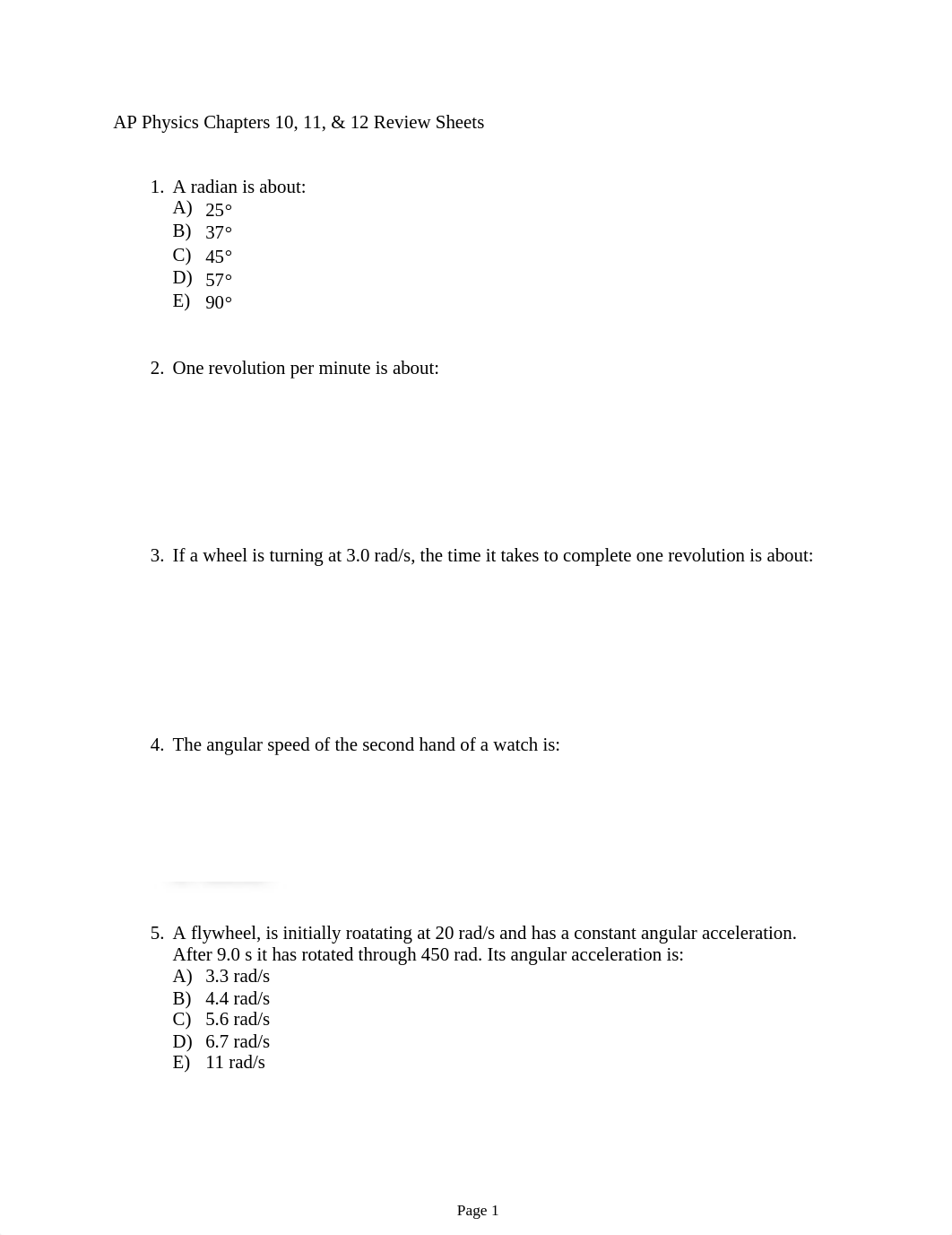 AP Physics Chapters 10, 11, & 12 Review Sheets

1. A radian is about:
A) 25°
B) 37°
C) 45°
D) 57°
E) 90°

2. One revolution per minute is about:

3. If a wheel is turning at 3.0 rad/s, the time it takes to complete one revolution is about:

4. The angular speed of the second hand of a watch is:

5. A flywheel, is initially roatating at 20 rad/s and has a constant angular acceleration. After 9.0 s it has rotated through 450 rad. Its angular acceleration is:
A) 3.3 rad/s
B) 4.4 rad/s
C) 5.6 rad/s
D) 6.7 rad/s
E) 11 rad/s

Page 1